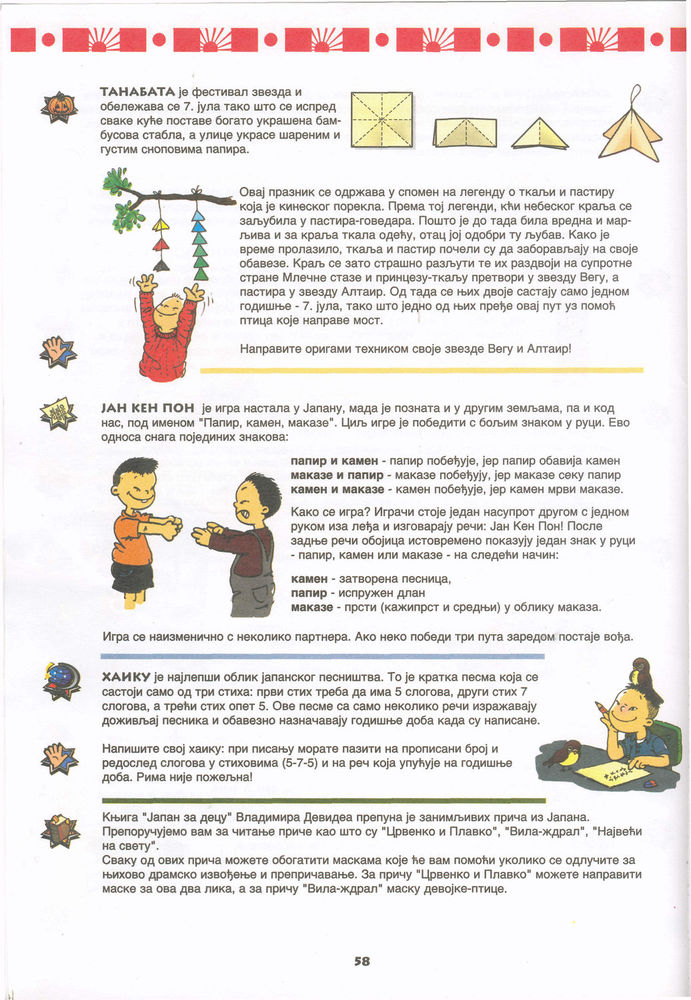 **ТАНАБАТА** је фестивал звезда и обележава се 7. јула тако што се испред сваке куће поставе богато украшена бамбусова стабла, а улице украсе шареним и густим сноповима папира.

Овај празник се одржава у спомен на легенду о ткаљи и пастиру која је кинеског порекла. Према тој легенди, кћи небеског краља се заљубила у пастира-говедара. Пошто је до тада била вредна и марљива и за краља ткала одећу, отац јој одобри ту љубав. Како је време пролазило, ткаља и пастир почели су да заборављају на своје обавезе. Краљ се зато страшно разљути те их раздвоји на супротне стране Млечне стазе и принцезу-ткаљу претвори у звезду Вегу, а пастира у звезду Алтаир. Од тада се њих двоје састају само једном годишње - 7. јула, тако што једно од њих пређе овај пут уз помоћ птица које направе мост.

Направите оригами техником своје звезде Вегу и Алтаир!

**ЈАН КЕН ПОН** је игра настала у Јапану, мада је позната и у другим земљама, па и код нас, под именом "Папир, камен, маказе". Циљ игре је победити с бољим знаком у руци. Ево односа снага појединих знакова:

**папир и камен** - папир побеђује, јер папир обавија камен
**маказе и папир** - маказе побеђују, јер маказе секу папир
**камен и маказе** - камен побеђује, јер камен мрви маказе.

Како се игра? Играчи стоје један насупрот другом с једном руком иза леђа и изговарају речи: Јан Кен Пон! После задње речи обојица истовремено показују један знак у руци - папир, камен или маказе - на следећи начин:

**камен** - затворена песница,
**папир** - испружен длан
**маказе** - прсти (кажипрст и средњи) у облику маказа.

Игра се наизменично с неколико партнера. Ако неко победи три пута заредом постаје вођа.

**ХАИКУ** је најлепши облик јапанског песништва. То је кратка песма која се састоји само од три стиха: први стих треба да има 5 слогова, други стих 7 слогова, а трећи стих опет 5. Ове песме са само неколико речи изражавају доживљај песника и обавезно назначавају годишње доба када су написане.

Напишите свој хаику: при писању морате пазити на прописани број и редослед слогова у стиховима (5-7-5) и на реч која упућује на годишње доба. Рима није пожељна!

Књига "Јапан за децу" Владимира Девидеа препуна је занимљивих прича из Јапана. Препоручујемо вам за читање приче као што су "Црвенко и Плавко", "Вила-ждрал", "Највећи на свету".
Сваку од ових прича можете обогатити маскама које ће вам помоћи уколико се одлучите за њихово драмско извођење и препричавање. За причу "Црвенко и Плавко" можете направити маске за ова два лика, а за причу "Вила-ждрал" маску девојке-птице.

58